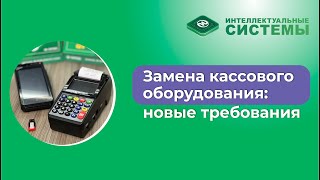 ИНТЕЛЛЕКТУАЛЬНЫЕ
СИСТЕМЫ

Замена кассового оборудования: новые требования